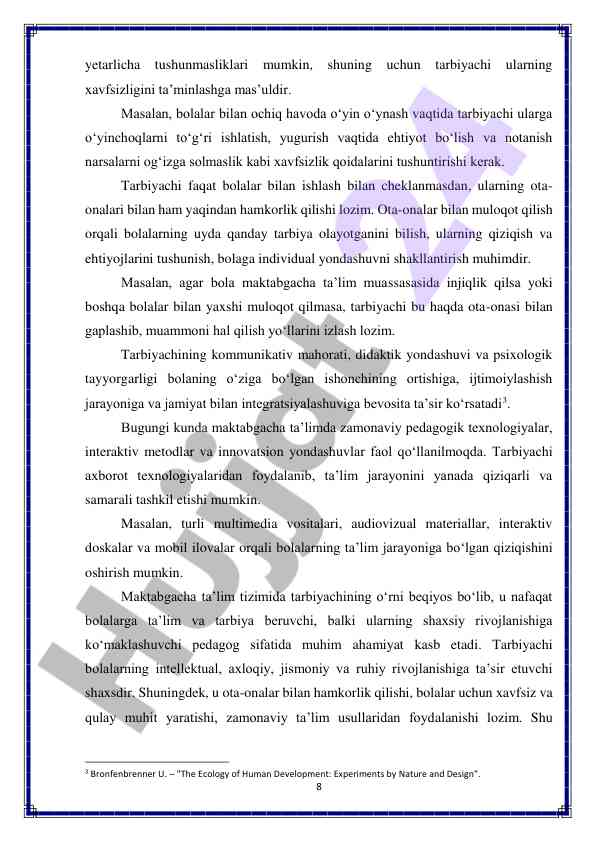 yetarlicha tushunmasliklari mumkin, shuning uchun tarbiyachi ularning xavfsizligini ta’minlashga mas’uldir.

Masalan, bolalar bilan ochiq havoda o‘yin o‘ynash vaqtida tarbiyachi ularga o‘yinchoqlarni to‘g‘ri ishlatish, yugurish vaqtida ehtiyot bo‘lish va notanish narsalarni og‘izga solmaslik kabi xavfsizlik qoidalarini tushuntirishi kerak.

Tarbiyachi faqat bolalar bilan ishlash bilan cheklanmasdan, ularning ota-onalari bilan ham yaqindan hamkorlik qilishi lozim. Ota-onalar bilan muloqot qilish orqali bolalarning uyda qanday tarbiya olayotganini bilish, ularning qiziqish va ehtiyojlarini tushunish, bolaga individual yondashuvni shakllantirish muhimdir.

Masalan, agar bola maktabgacha ta’lim muassasasida injiqlik qilsa yoki boshqa bolalar bilan yaxshi muloqot qilmasa, tarbiyachi bu haqda ota-onasi bilan gaplashib, muammoni hal qilish yo‘llarini izlash lozim.

Tarbiyachining kommunikativ mahorati, didaktik yondashuvi va psixologik tayyorgarligi bolaning o‘ziga bo‘lgan ishonchining ortishiga, ijtimoiylashish jarayoniga va jamiyat bilan integratsiyalashuviga bevosita ta’sir ko‘rsatadi$^3$.

Bugungi kunda maktabgacha ta’limda zamonaviy pedagogik texnologiyalar, interaktiv metodlar va innovatsion yondashuvlar faol qo‘llanilmoqda. Tarbiyachi axborot texnologiyalaridan foydalanib, ta’lim jarayonini yanada qiziqarli va samarali tashkil etishi mumkin.

Masalan, turli multimedia vositalari, audiovizual materiallar, interaktiv doskalar va mobil ilovalar orqali bolalarning ta’lim jarayoniga bo‘lgan qiziqishini oshirish mumkin.

Maktabgacha ta’lim tizimida tarbiyachining o‘rni beqiyos bo‘lib, u nafaqat bolalarga ta’lim va tarbiya beruvchi, balki ularning shaxsiy rivojlanishiga ko‘maklashuvchi pedagog sifatida muhim ahamiyat kasb etadi. Tarbiyachi bolalarning intellektual, axloqiy, jismoniy va ruhiy rivojlanishiga ta’sir etuvchi shaxsdir. Shuningdek, u ota-onalar bilan hamkorlik qilishi, bolalar uchun xavfsiz va qulay muhit yaratishi, zamonaviy ta’lim usullaridan foydalanishi lozim. Shu

$^3$ Bronfenbrenner U. – "The Ecology of Human Development: Experiments by Nature and Design".

8

Hujjat 24